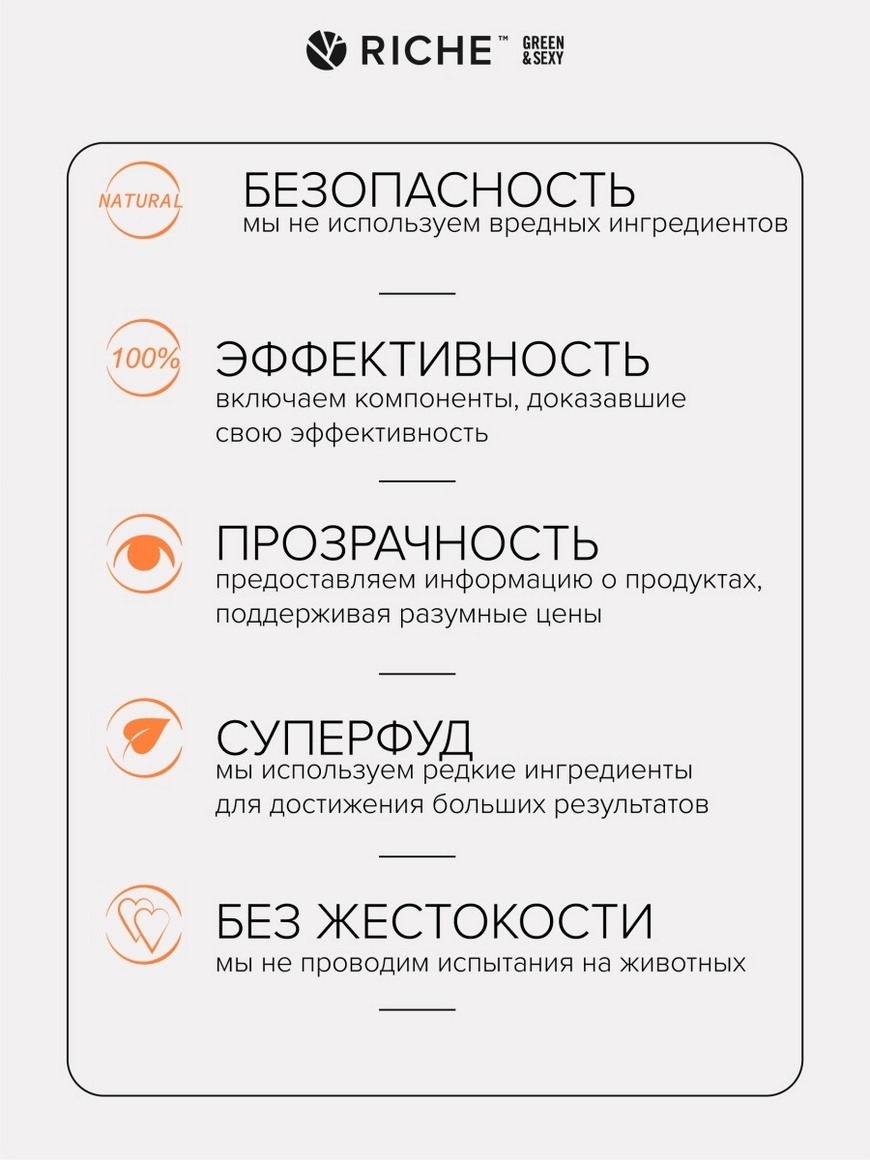 RICHE™ GREEN & SEXY

NATURAL

БЕЗОПАСНОСТЬ
мы не используем вредных ингредиентов

100%

ЭФФЕКТИВНОСТЬ
включаем компоненты, доказавшие свою эффективность

ПРОЗРАЧНОСТЬ
предоставляем информацию о продуктах, поддерживая разумные цены

СУПЕРФУД
мы используем редкие ингредиенты для достижения больших результатов

БЕЗ ЖЕСТОКОСТИ
мы не проводим испытания на животных